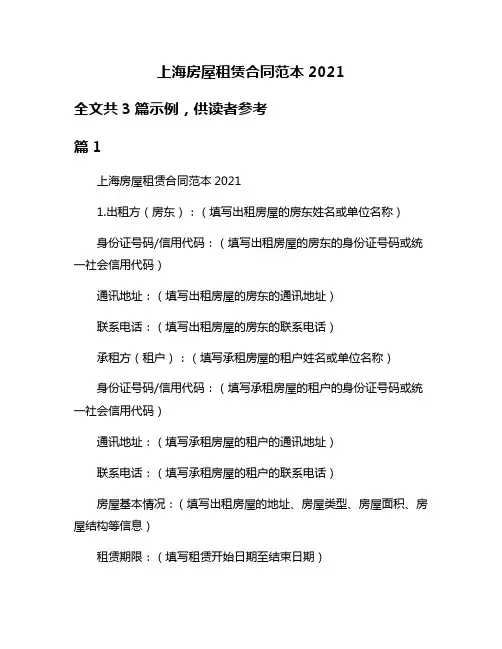 上海房屋租赁合同范本 2021

全文共 3 篇示例，供读者参考

篇 1

上海房屋租赁合同范本 2021

1.出租方（房东）：（填写出租房屋的房东姓名或单位名称）

身份证号码/信用代码：（填写出租房屋的房东的身份证号码或统一社会信用代码）

通讯地址：（填写出租房屋的房东的通讯地址）

联系电话：（填写出租房屋的房东的联系电话）

承租方（租户）：（填写承租房屋的租户姓名或单位名称）

身份证号码/信用代码：（填写承租房屋的租户的身份证号码或统一社会信用代码）

通讯地址：（填写承租房屋的租户的通讯地址）

联系电话：（填写承租房屋的租户的联系电话）

房屋基本情况：（填写出租房屋的地址、房屋类型、房屋面积、房屋结构等信息）

租赁期限：（填写租赁开始日期至结束日期）